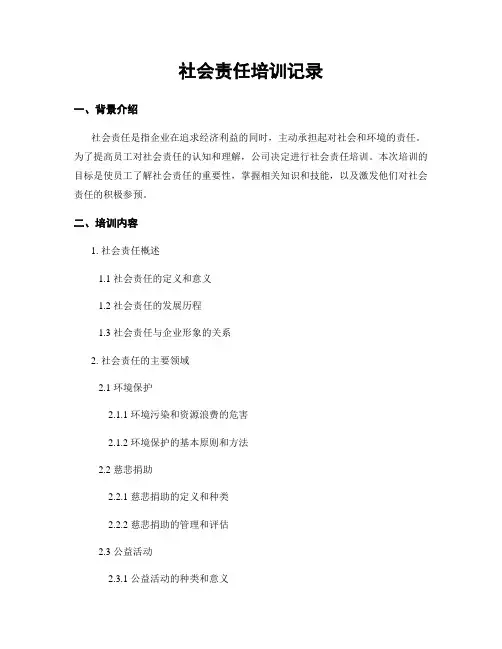 社会责任培训记录

一、背景介绍

社会责任是指企业在追求经济利益的同时，主动承担起对社会和环境的责任。为了提高员工对社会责任的认知和理解，公司决定进行社会责任培训。本次培训的目标是使员工了解社会责任的重要性，掌握相关知识和技能，以及激发他们对社会责任的积极参预。

二、培训内容

1. 社会责任概述

1.1 社会责任的定义和意义

1.2 社会责任的发展历程

1.3 社会责任与企业形象的关系

2. 社会责任的主要领域

2.1 环境保护

2.1.1 环境污染和资源浪费的危害

2.1.2 环境保护的基本原则和方法

2.2 慈悲捐助

2.2.1 慈悲捐助的定义和种类

2.2.2 慈悲捐助的管理和评估

2.3 公益活动

2.3.1 公益活动的种类和意义